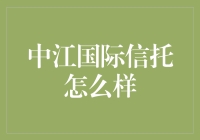 中江国际信托怎么样